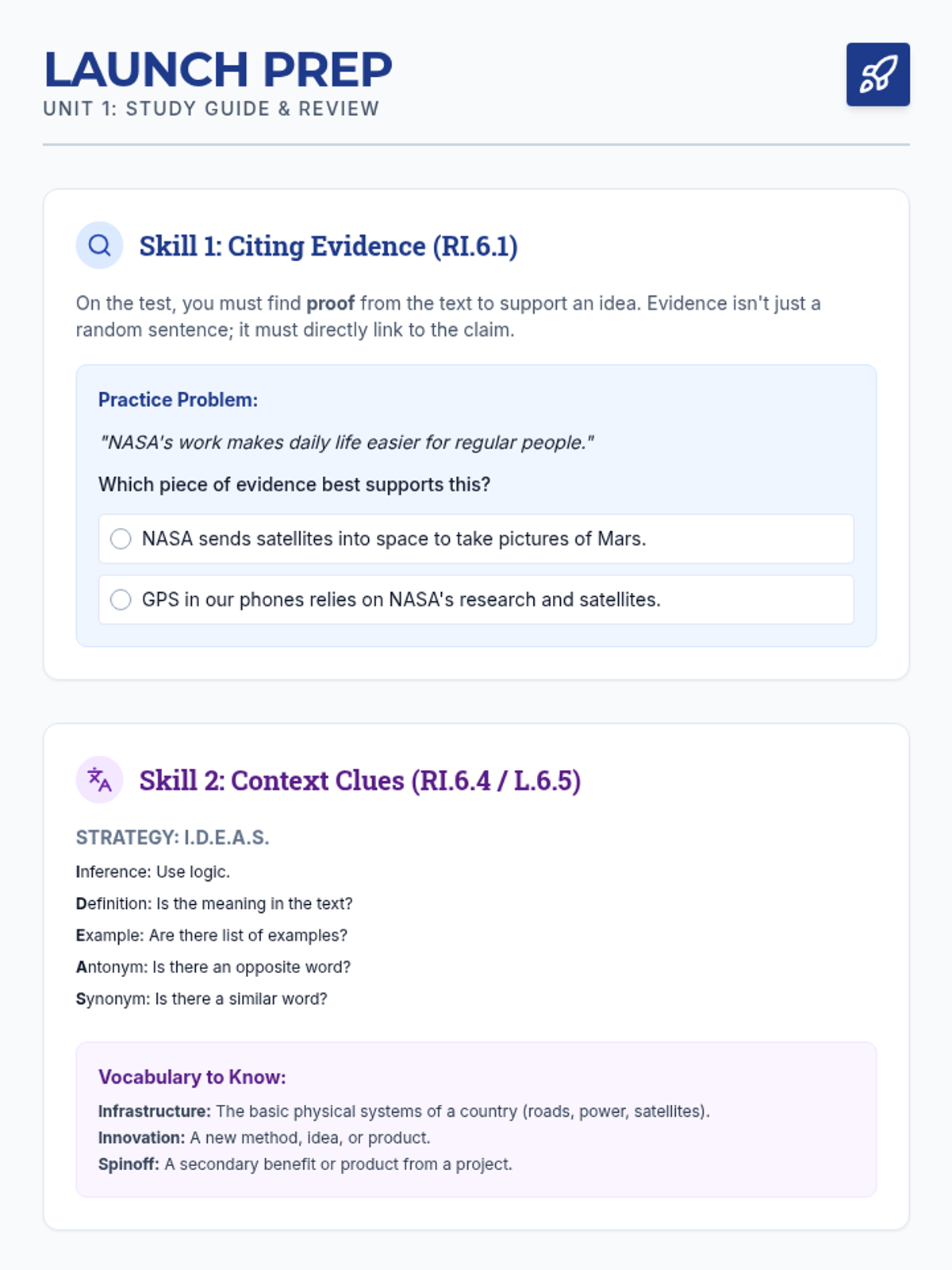 LAUNCH PREP
UNIT 1: STUDY GUIDE & REVIEW

Skill 1: Citing Evidence (RI.6.1)

On the test, you must find proof from the text to support an idea. Evidence isn't just a random sentence; it must directly link to the claim.

Practice Problem:

"NASA's work makes daily life easier for regular people."

Which piece of evidence best supports this?

NASA sends satellites into space to take pictures of Mars.

GPS in our phones relies on NASA's research and satellites.

Skill 2: Context Clues (RI.6.4 / L.6.5)

STRATEGY: I.D.E.A.S.

Inference: Use logic.

Definition: Is the meaning in the text?

Example: Are there list of examples?

Antonym: Is there an opposite word?

Synonym: Is there a similar word?

Vocabulary to Know:

Infrastructure: The basic physical systems of a country (roads, power, satellites).
Innovation: A new method, idea, or product.
Spinoff: A secondary benefit or product from a project.